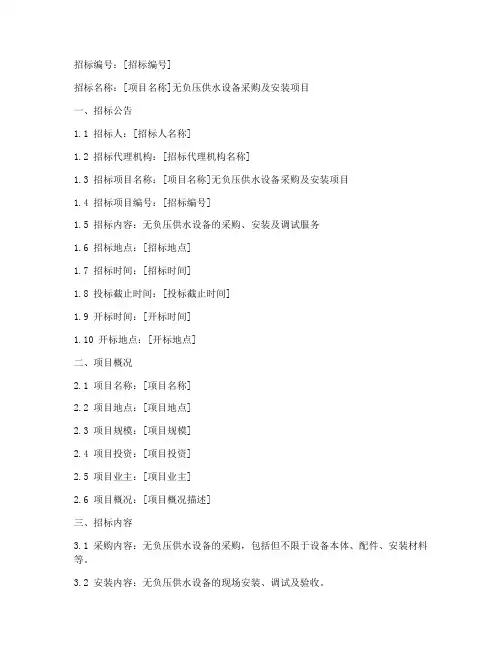 招标编号：[招标编号]

招标名称：[项目名称]无负压供水设备采购及安装项目

一、招标公告

1.1 招标人：[招标人名称]

1.2 招标代理机构：[招标代理机构名称]

1.3 招标项目名称：[项目名称]无负压供水设备采购及安装项目

1.4 招标项目编号：[招标编号]

1.5 招标内容：无负压供水设备的采购、安装及调试服务

1.6 招标地点：[招标地点]

1.7 招标时间：[招标时间]

1.8 投标截止时间：[投标截止时间]

1.9 开标时间：[开标时间]

1.10 开标地点：[开标地点]

二、项目概况

2.1 项目名称：[项目名称]

2.2 项目地点：[项目地点]

2.3 项目规模：[项目规模]

2.4 项目投资：[项目投资]

2.5 项目业主：[项目业主]

2.6 项目概况：[项目概况描述]

三、招标内容

3.1 采购内容：无负压供水设备的采购，包括但不限于设备本体、配件、安装材料等。

3.2 安装内容：无负压供水设备的现场安装、调试及验收。